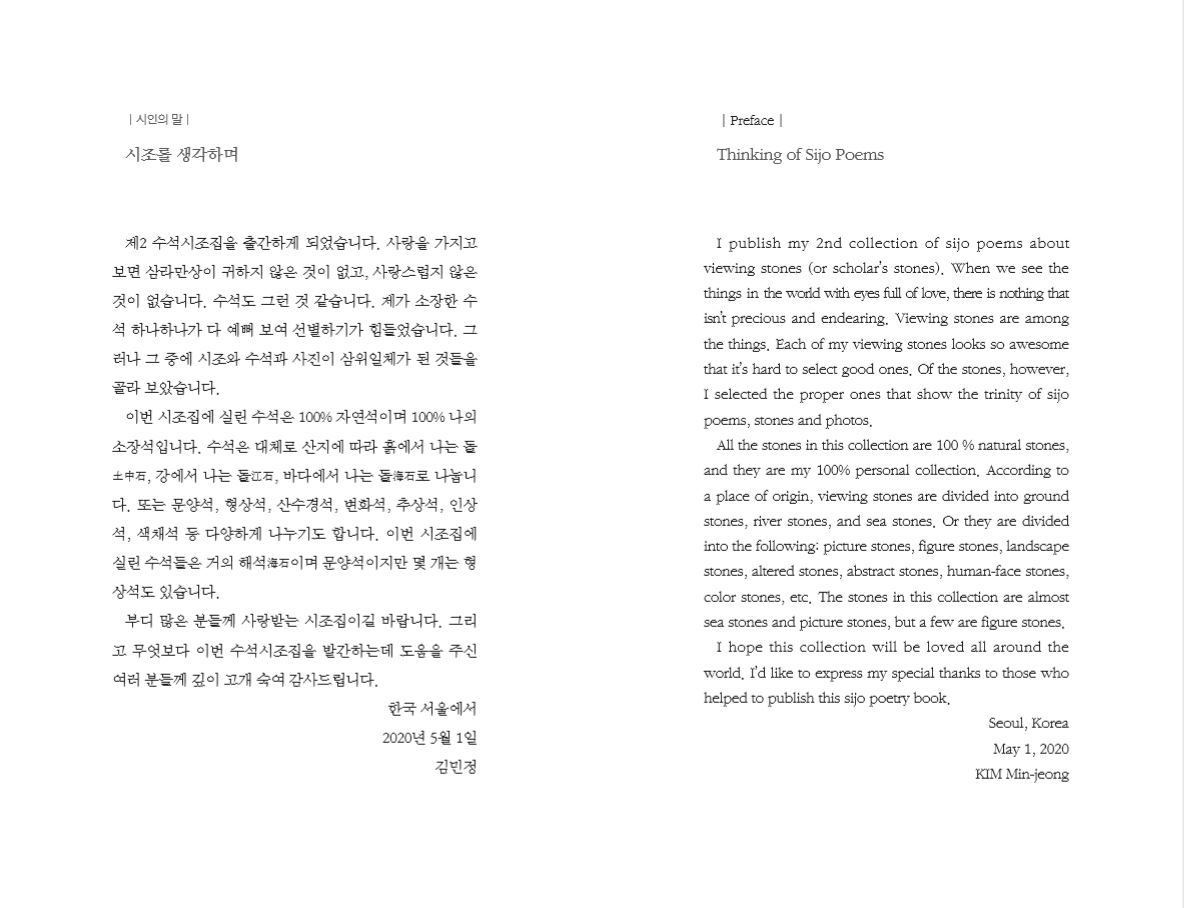 | 시인의 말 |

시조를 생각하며

제2 수석시조집을 출간하게 되었습니다. 사랑을 가지고 보면 삼라만상이 귀하지 않은 것이 없고, 사랑스럽지 않은 것이 없습니다. 수석도 그런 것 같습니다. 제가 소장한 수석 하나하나가 다 예뻐 보여 선별하기가 힘들었습니다. 그러나 그 중에 시조와 수석과 사진이 삼위일체가 된 것들을 골라 보았습니다.

이번 시조집에 실린 수석은 100% 자연석이며 100% 나의 소장석입니다. 수석은 대체로 산지에 따라 흙에서 나는 돌土中石, 강에서 나는 돌江石, 바다에서 나는 돌海石로 나눕니다. 또는 문양석, 형상석, 산수경석, 변화석, 추상석, 인상석, 색채석 등 다양하게 나누기도 합니다. 이번 시조집에 실린 수석들은 거의 해석海石이며 문양석이지만 몇 개는 형상석도 있습니다.

부디 많은 분들께 사랑받는 시조집이길 바랍니다. 그리고 무엇보다 이번 수석시조집을 발간하는데 도움을 주신 여러 분들께 깊이 고개 숙여 감사드립니다.

한국 서울에서
2020년 5월 1일
김민정

| Preface |

Thinking of Sijo Poems

I publish my 2nd collection of sijo poems about viewing stones (or scholar's stones). When we see the things in the world with eyes full of love, there is nothing that isn't precious and endearing. Viewing stones are among the things. Each of my viewing stones looks so awesome that it's hard to select good ones. Of the stones, however, I selected the proper ones that show the trinity of sijo poems, stones and photos.

All the stones in this collection are 100 % natural stones, and they are my 100% personal collection. According to a place of origin, viewing stones are divided into ground stones, river stones, and sea stones. Or they are divided into the following: picture stones, figure stones, landscape stones, altered stones, abstract stones, human-face stones, color stones, etc. The stones in this collection are almost sea stones and picture stones, but a few are figure stones.

I hope this collection will be loved all around the world. I'd like to express my special thanks to those who helped to publish this sijo poetry book.

Seoul, Korea
May 1, 2020
KIM Min-jeong